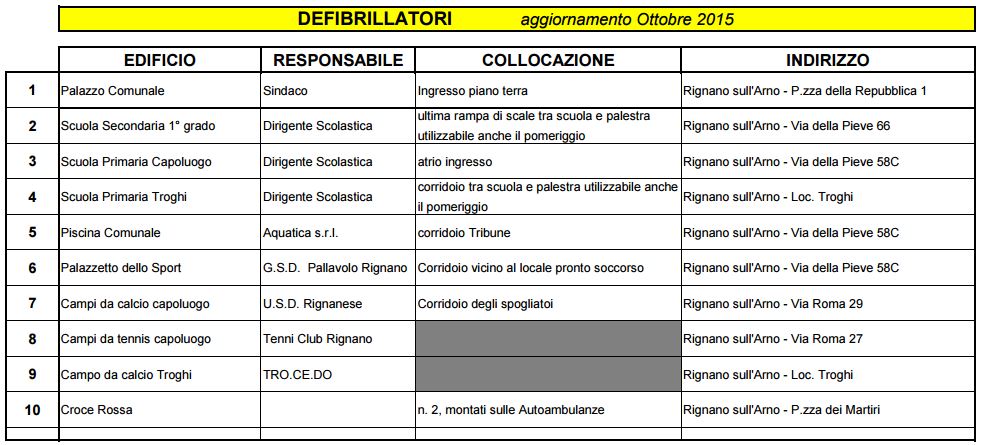 DEFIBRILLATORI aggiornamento Ottobre 2015

| | EDIFICIO | RESPONSABILE | COLLOCAZIONE | INDIRIZZO |
|---|---|---|---|---|
| 1 | Palazzo Comunale | Sindaco | Ingresso piano terra | Rignano sull'Arno - P.zza della Repubblica 1 |
| 2 | Scuola Secondaria 1° grado | Dirigente Scolastica | ultima rampa di scale tra scuola e palestra utilizzabile anche il pomeriggio | Rignano sull'Arno - Via della Pieve 66 |
| 3 | Scuola Primaria Capoluogo | Dirigente Scolastica | atrio ingresso | Rignano sull'Arno - Via della Pieve 58C |
| 4 | Scuola Primaria Troghi | Dirigente Scolastica | corridoio tra scuola e palestra utilizzabile anche il pomeriggio | Rignano sull'Arno - Loc. Troghi |
| 5 | Piscina Comunale | Aquatica s.r.l. | corridoio Tribune | Rignano sull'Arno - Via della Pieve 58C |
| 6 | Palazzetto dello Sport | G.S.D. Pallavolo Rignano | Corridoio vicino al locale pronto soccorso | Rignano sull'Arno - Via della Pieve 58C |
| 7 | Campi da calcio capoluogo | U.S.D. Rignanese | Corridoio degli spogliatoi | Rignano sull'Arno - Via Roma 29 |
| 8 | Campi da tennis capoluogo | Tenni Club Rignano | | Rignano sull'Arno - Via Roma 27 |
| 9 | Campo da calcio Troghi | TRO.CE.DO | | Rignano sull'Arno - Loc. Troghi |
| 10 | Croce Rossa | | n. 2, montati sulle Autoambulanze | Rignano sull'Arno - P.zza dei Martiri |